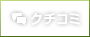 クチコミ